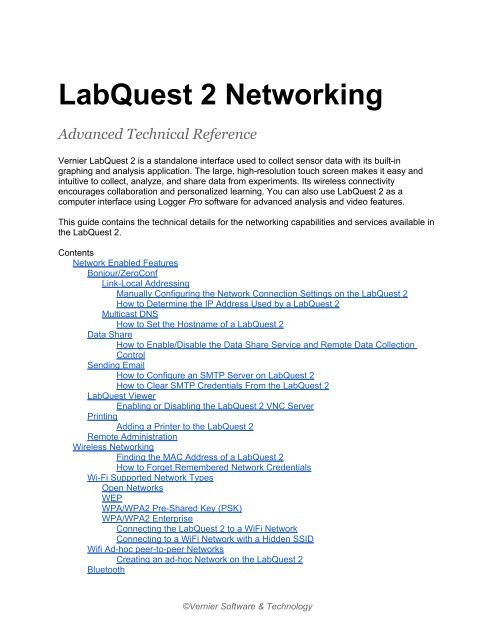 LabQuest 2 Networking

Advanced Technical Reference

Vernier LabQuest 2 is a standalone interface used to collect sensor data with its built-in graphing and analysis application. The large, high-resolution touch screen makes it easy and intuitive to collect, analyze, and share data from experiments. Its wireless connectivity encourages collaboration and personalized learning. You can also use LabQuest 2 as a computer interface using Logger Pro software for advanced analysis and video features.

This guide contains the technical details for the networking capabilities and services available in the LabQuest 2.

Contents
Network Enabled Features
Bonjour/ZeroConf
Link-Local Addressing
Manually Configuring the Network Connection Settings on the LabQuest 2
How to Determine the IP Address Used by a LabQuest 2
Multicast DNS
How to Set the Hostname of a LabQuest 2
Data Share
How to Enable/Disable the Data Share Service and Remote Data Collection Control
Sending Email
How to Configure an SMTP Server on LabQuest 2
How to Clear SMTP Credentials From the LabQuest 2
LabQuest Viewer
Enabling or Disabling the LabQuest 2 VNC Server
Printing
Adding a Printer to the LabQuest 2
Remote Administration
Wireless Networking
Finding the MAC Address of a LabQuest 2
How to Forget Remembered Network Credentials
Wi-Fi Supported Network Types
Open Networks
WEP
WPA/WPA2 Pre-Shared Key (PSK)
WPA/WPA2 Enterprise
Connecting the LabQuest 2 to a WiFi Network
Connecting to a WiFi Network with a Hidden SSID
Wifi Ad-hoc peer-to-peer Networks
Creating an ad-hoc Network on the LabQuest 2
Bluetooth

©Vernier Software & Technology